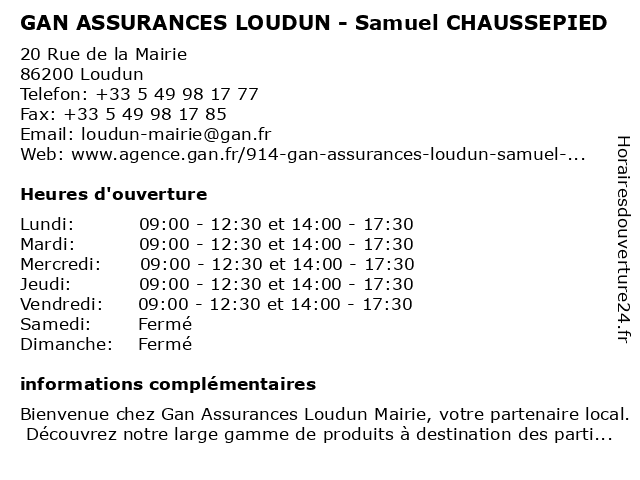 GAN ASSURANCES LOUDUN - Samuel CHAUSSEPIED

20 Rue de la Mairie
86200 Loudun
Telefon: +33 5 49 98 17 77
Fax: +33 5 49 98 17 85
Email: loudun-mairie@gan.fr
Web: www.agence.gan.fr/914-gan-assurances-loudun-samuel-...

Heures d'ouverture

| | |
|---|---|
| Lundi: | 09:00 - 12:30 et 14:00 - 17:30 |
| Mardi: | 09:00 - 12:30 et 14:00 - 17:30 |
| Mercredi: | 09:00 - 12:30 et 14:00 - 17:30 |
| Jeudi: | 09:00 - 12:30 et 14:00 - 17:30 |
| Vendredi: | 09:00 - 12:30 et 14:00 - 17:30 |
| Samedi: | Fermé |
| Dimanche: | Fermé |

informations complémentaires

Bienvenue chez Gan Assurances Loudun Mairie, votre partenaire local. Découvrez notre large gamme de produits à destination des parti...

Horairesdouverture24.fr